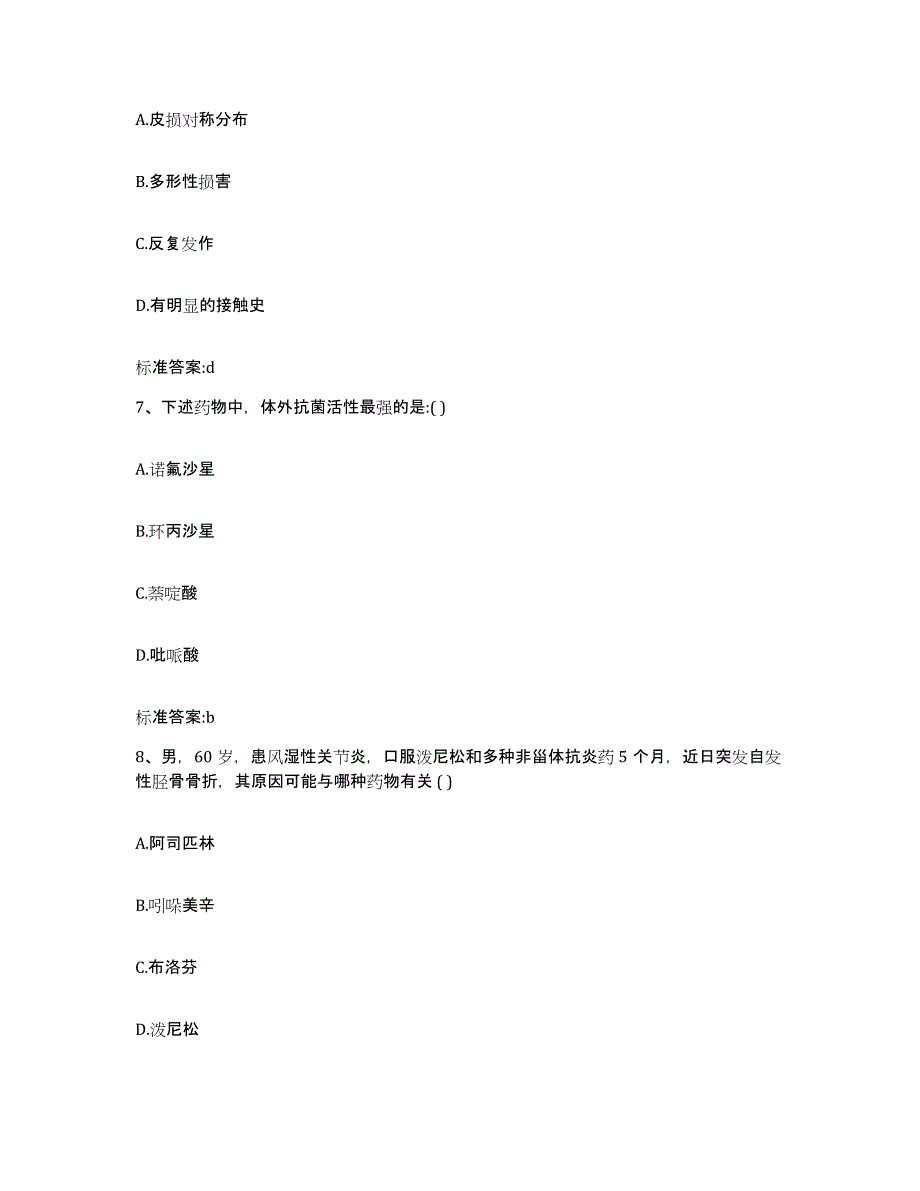 A.皮损对称分布

B.多形性损害

C.反复发作

D.有明显的接触史

标准答案:d

7、下述药物中，体外抗菌活性最强的是:( )

A.诺氟沙星

B.环丙沙星

C.萘啶酸

D.吡哌酸

标准答案:b

8、男，60 岁，患风湿性关节炎，口服泼尼松和多种非甾体抗炎药 5 个月，近日突发自发性胫骨骨折，其原因可能与哪种药物有关 ( )

A.阿司匹林

B.吲哚美辛

C.布洛芬

D.泼尼松